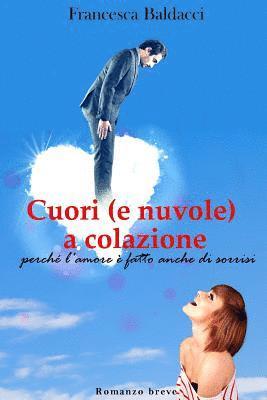 Francesca Baldacci

Cuori (e nuvole) a colazione

perché l'amore è fatto anche di sorrisi

Romanzo breve